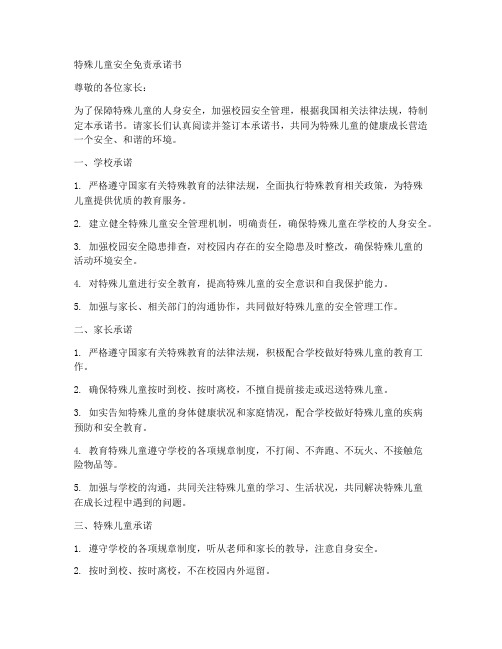 特殊儿童安全免责承诺书

尊敬的各位家长：

为了保障特殊儿童的人身安全，加强校园安全管理，根据我国相关法律法规，特制定本承诺书。请家长们认真阅读并签订本承诺书，共同为特殊儿童的健康成长营造一个安全、和谐的环境。

一、学校承诺

1. 严格遵守国家有关特殊教育的法律法规，全面执行特殊教育相关政策，为特殊儿童提供优质的教育服务。

2. 建立健全特殊儿童安全管理机制，明确责任，确保特殊儿童在学校的人身安全。

3. 加强校园安全隐患排查，对校园内存在的安全隐患及时整改，确保特殊儿童的活动环境安全。

4. 对特殊儿童进行安全教育，提高特殊儿童的安全意识和自我保护能力。

5. 加强与家长、相关部门的沟通协作，共同做好特殊儿童的安全管理工作。

二、家长承诺

1. 严格遵守国家有关特殊教育的法律法规，积极配合学校做好特殊儿童的教育工作。

2. 确保特殊儿童按时到校、按时离校，不擅自提前接走或迟送特殊儿童。

3. 如实告知特殊儿童的身体健康状况和家庭情况，配合学校做好特殊儿童的疾病预防和安全教育。

4. 教育特殊儿童遵守学校的各项规章制度，不打闹、不奔跑、不玩火、不接触危险物品等。

5. 加强与学校的沟通，共同关注特殊儿童的学习、生活状况，共同解决特殊儿童在成长过程中遇到的问题。

三、特殊儿童承诺

1. 遵守学校的各项规章制度，听从老师和家长的教导，注意自身安全。

2. 按时到校、按时离校，不在校园内外逗留。